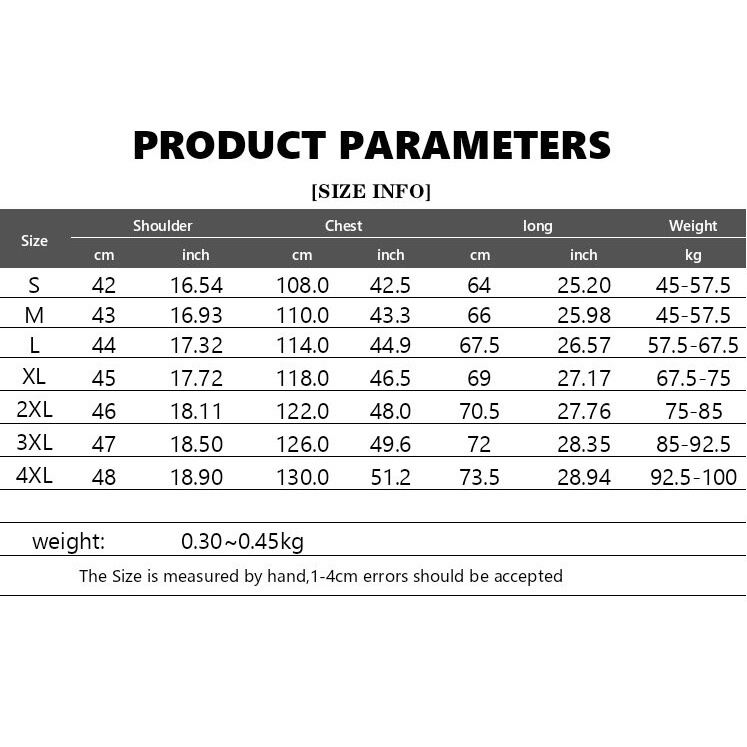 PRODUCT PARAMETERS

[SIZE INFO]

| Size | Shoulder cm | Shoulder inch | Chest cm | Chest inch | long cm | long inch | Weight kg |
|---|---|---|---|---|---|---|---|
| S | 42 | 16.54 | 108.0 | 42.5 | 64 | 25.20 | 45-57.5 |
| M | 43 | 16.93 | 110.0 | 43.3 | 66 | 25.98 | 45-57.5 |
| L | 44 | 17.32 | 114.0 | 44.9 | 67.5 | 26.57 | 57.5-67.5 |
| XL | 45 | 17.72 | 118.0 | 46.5 | 69 | 27.17 | 67.5-75 |
| 2XL | 46 | 18.11 | 122.0 | 48.0 | 70.5 | 27.76 | 75-85 |
| 3XL | 47 | 18.50 | 126.0 | 49.6 | 72 | 28.35 | 85-92.5 |
| 4XL | 48 | 18.90 | 130.0 | 51.2 | 73.5 | 28.94 | 92.5-100 |

weight: 0.30~0.45kg

The Size is measured by hand,1-4cm errors should be accepted